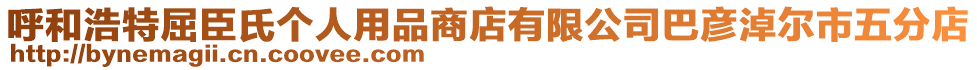 呼和浩特屈臣氏个人用品商店有限公司巴彦淖尔市五分店
http://bynemagii.cn.coovee.com